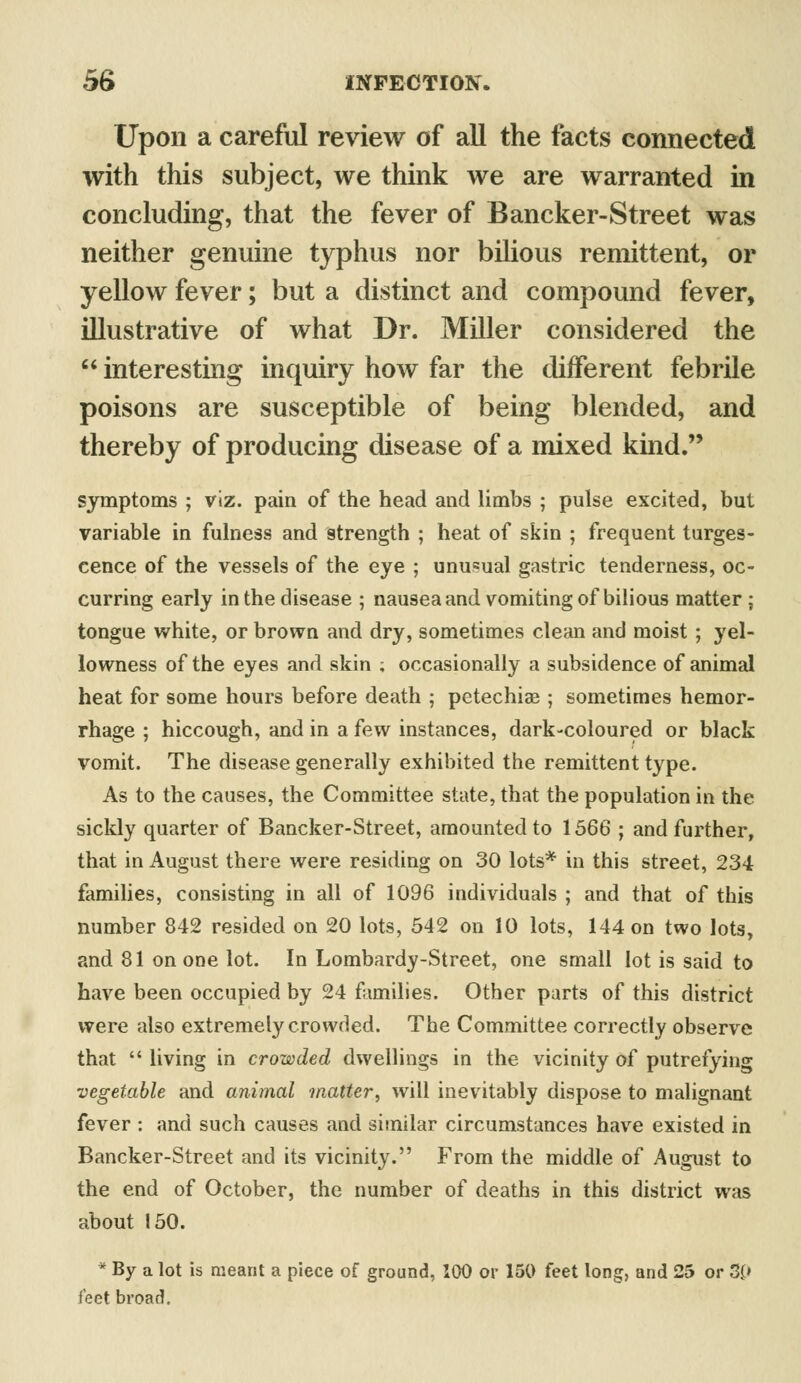 56 INFECTION.

Upon a careful review of all the facts connected with this subject, we think we are warranted in concluding, that the fever of Bancker-Street was neither genuine typhus nor bilious remittent, or yellow fever; but a distinct and compound fever, illustrative of what Dr. Miller considered the "interesting inquiry how far the different febrile poisons are susceptible of being blended, and thereby of producing disease of a mixed kind."

symptoms ; viz. pain of the head and limbs ; pulse excited, but variable in fulness and strength ; heat of skin ; frequent turgescence of the vessels of the eye ; unusual gastric tenderness, occurring early in the disease ; nausea and vomiting of bilious matter ; tongue white, or brown and dry, sometimes clean and moist ; yellowness of the eyes and skin ; occasionally a subsidence of animal heat for some hours before death ; petechiæ ; sometimes hemorrhage ; hiccough, and in a few instances, dark-coloured or black vomit. The disease generally exhibited the remittent type.

As to the causes, the Committee state, that the population in the sickly quarter of Bancker-Street, amounted to 1566 ; and further, that in August there were residing on 30 lots* in this street, 234 families, consisting in all of 1096 individuals ; and that of this number 842 resided on 20 lots, 542 on 10 lots, 144 on two lots, and 81 on one lot. In Lombardy-Street, one small lot is said to have been occupied by 24 families. Other parts of this district were also extremely crowded. The Committee correctly observe that " living in crowded dwellings in the vicinity of putrefying vegetable and animal matter, will inevitably dispose to malignant fever : and such causes and similar circumstances have existed in Bancker-Street and its vicinity." From the middle of August to the end of October, the number of deaths in this district was about 150.

* By a lot is meant a piece of ground, 100 or 150 feet long, and 25 or 30 feet broad.